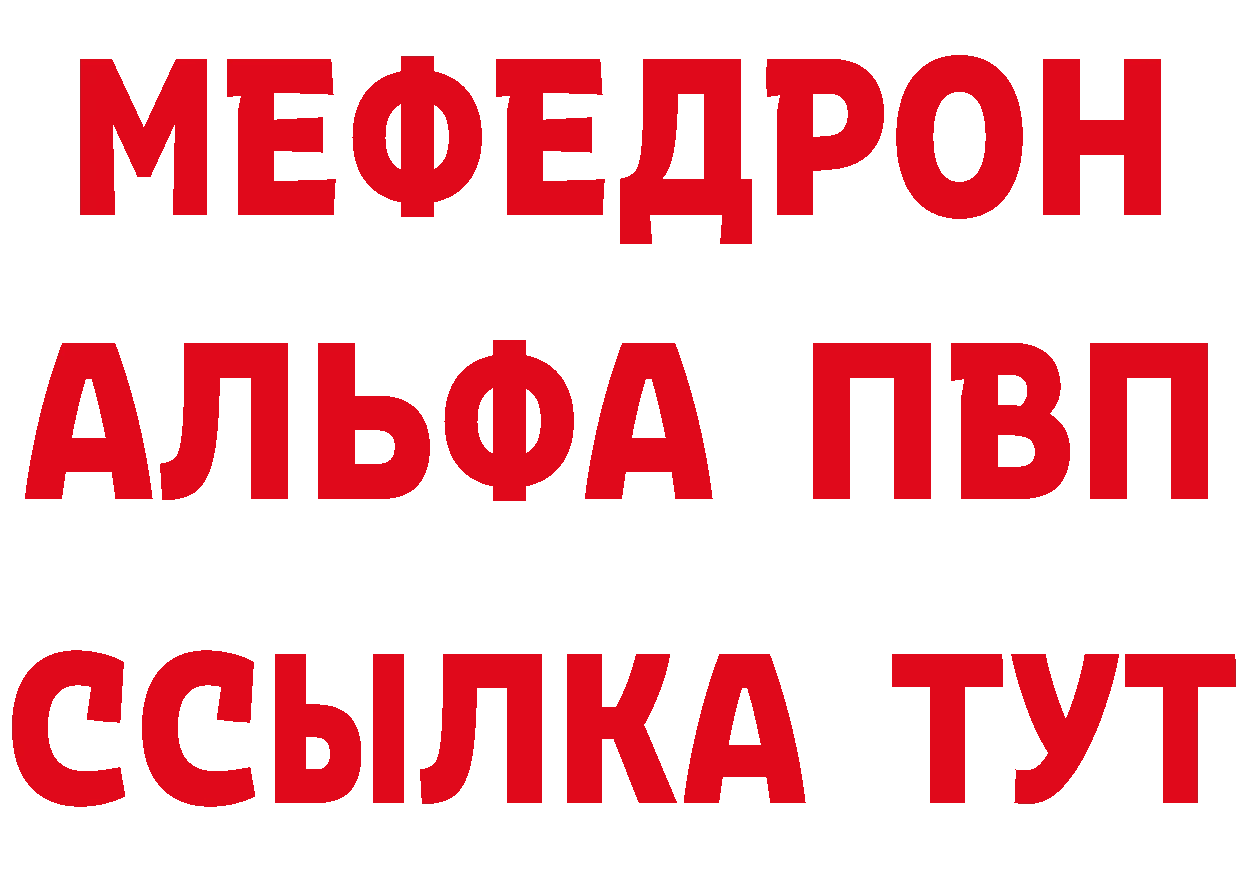 МЕФЕДРОН
АЛЬФА ПВП
ССЫЛКА ТУТ